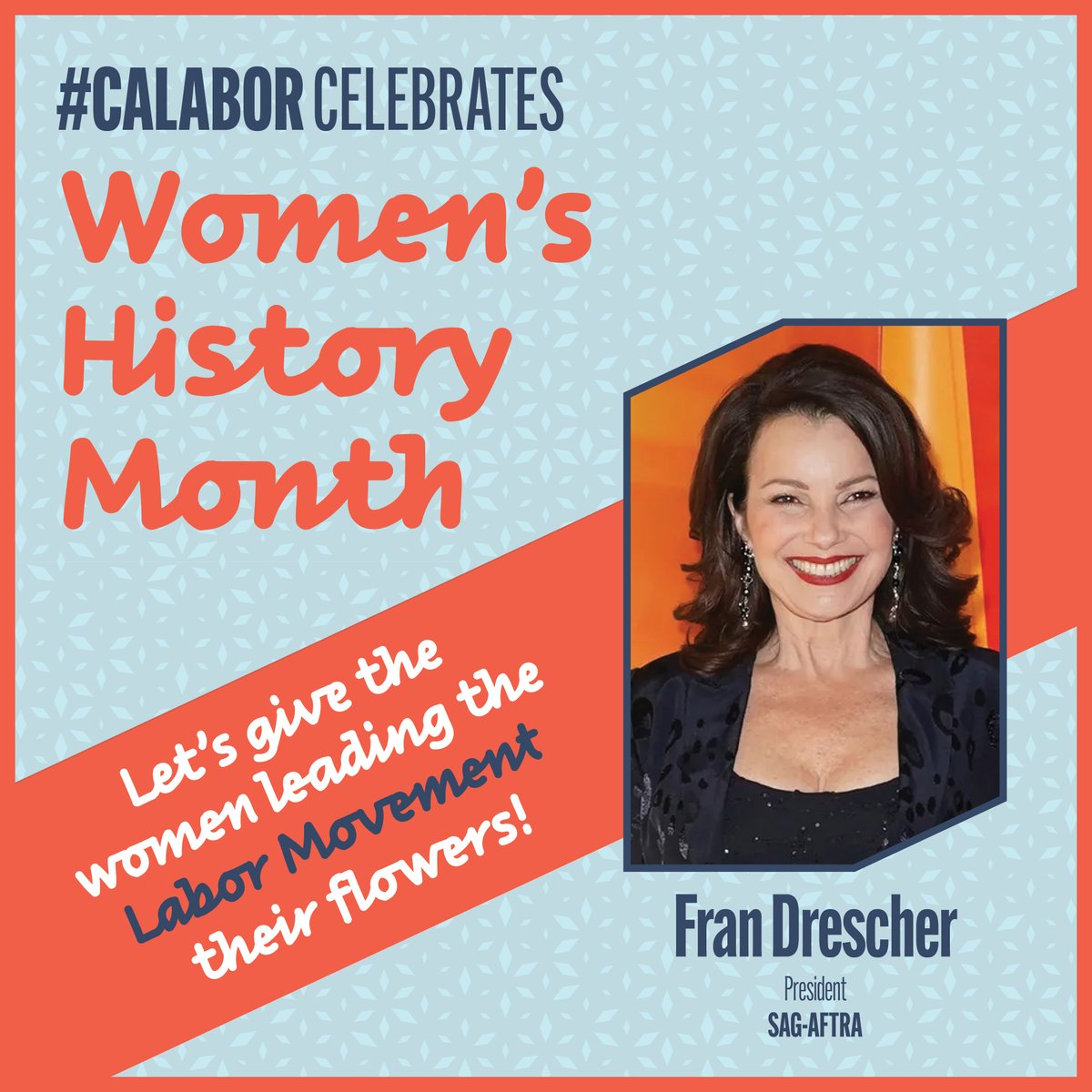 #CALABOR CELEBRATES

Women's History Month

Let's give the women leading the Labor Movement their flowers!

Fran Drescher

President

SAG-AFTRA